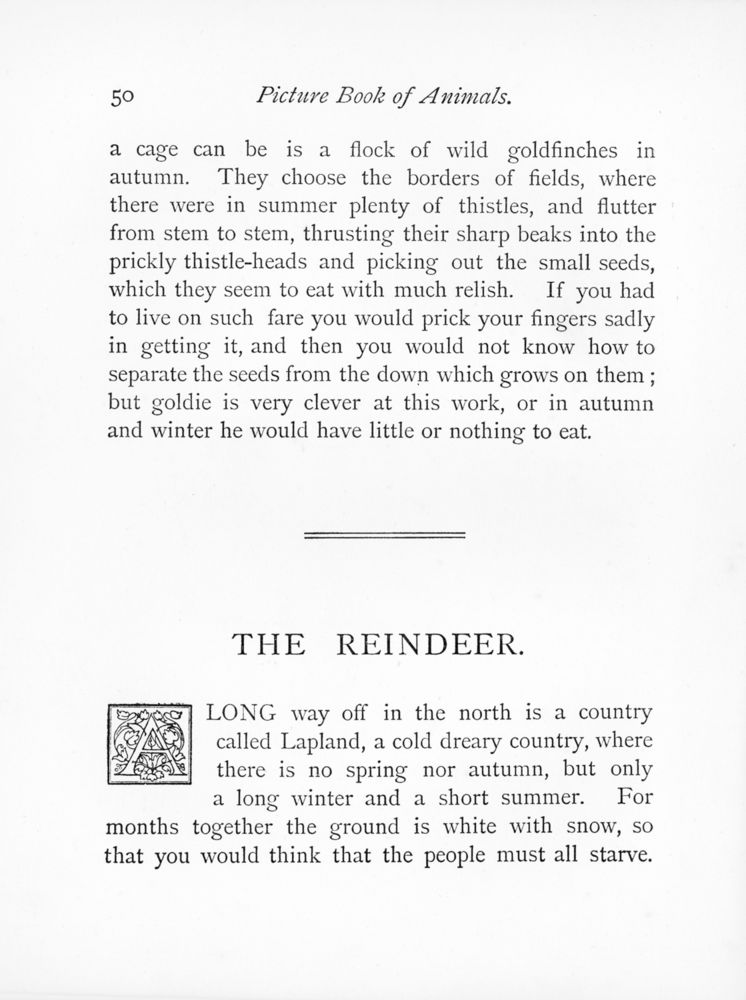 50 Picture Book of Animals.

a cage can be is a flock of wild goldfinches in autumn. They choose the borders of fields, where there were in summer plenty of thistles, and flutter from stem to stem, thrusting their sharp beaks into the prickly thistle-heads and picking out the small seeds, which they seem to eat with much relish. If you had to live on such fare you would prick your fingers sadly in getting it, and then you would not know how to separate the seeds from the down which grows on them; but goldie is very clever at this work, or in autumn and winter he would have little or nothing to eat.

THE REINDEER.

A LONG way off in the north is a country called Lapland, a cold dreary country, where there is no spring nor autumn, but only a long winter and a short summer. For months together the ground is white with snow, so that you would think that the people must all starve.